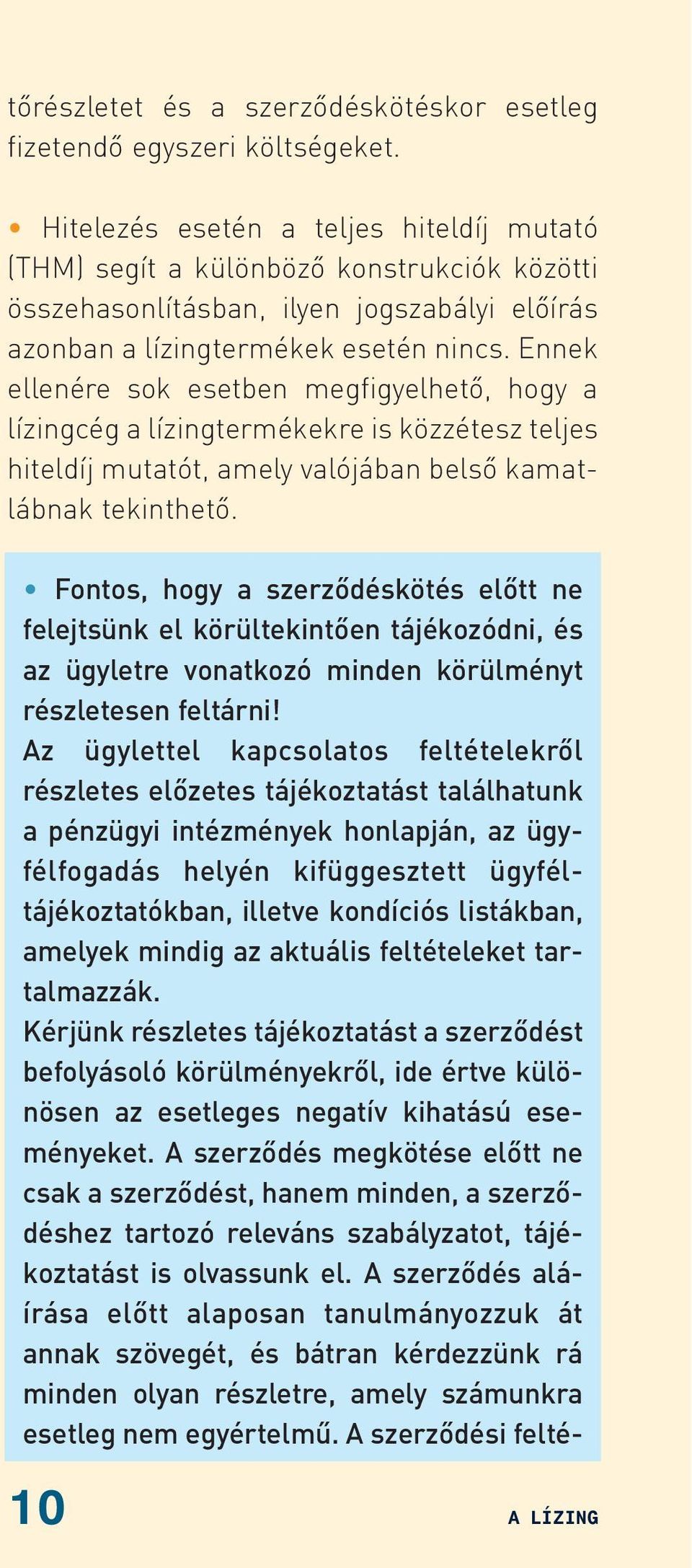 tőrészletet és a szerződéskötéskor esetleg fizetendő egyszeri költségeket.

• Hitelezés esetén a teljes hiteldíj mutató (THM) segít a különböző konstrukciók közötti összehasonlításban, ilyen jogszabályi előírás azonban a lízingtermékek esetén nincs. Ennek ellenére sok esetben megfigyelhető, hogy a lízingcég a lízingtermékekre is közzétesz teljes hiteldíj mutatót, amely valójában belső kamatlábnak tekinthető.

• Fontos, hogy a szerződéskötés előtt ne felejtsünk el körültekintően tájékozódni, és az ügyletre vonatkozó minden körülményt részletesen feltárni!
Az ügylettel kapcsolatos feltételekről részletes előzetes tájékoztatást találhatunk a pénzügyi intézmények honlapján, az ügyfélfogadás helyén kifüggesztett ügyféltájékoztatókban, illetve kondíciós listákban, amelyek mindig az aktuális feltételeket tartalmazzák.
Kérjünk részletes tájékoztatást a szerződést befolyásoló körülményekről, ide értve különösen az esetleges negatív kihatású eseményeket. A szerződés megkötése előtt ne csak a szerződést, hanem minden, a szerződéshez tartozó releváns szabályzatot, tájékoztatást is olvassunk el. A szerződés aláírása előtt alaposan tanulmányozzuk át annak szövegét, és bátran kérdezzünk rá minden olyan részletre, amely számunkra esetleg nem egyértelmű. A szerződési felté-

10

A LÍZING